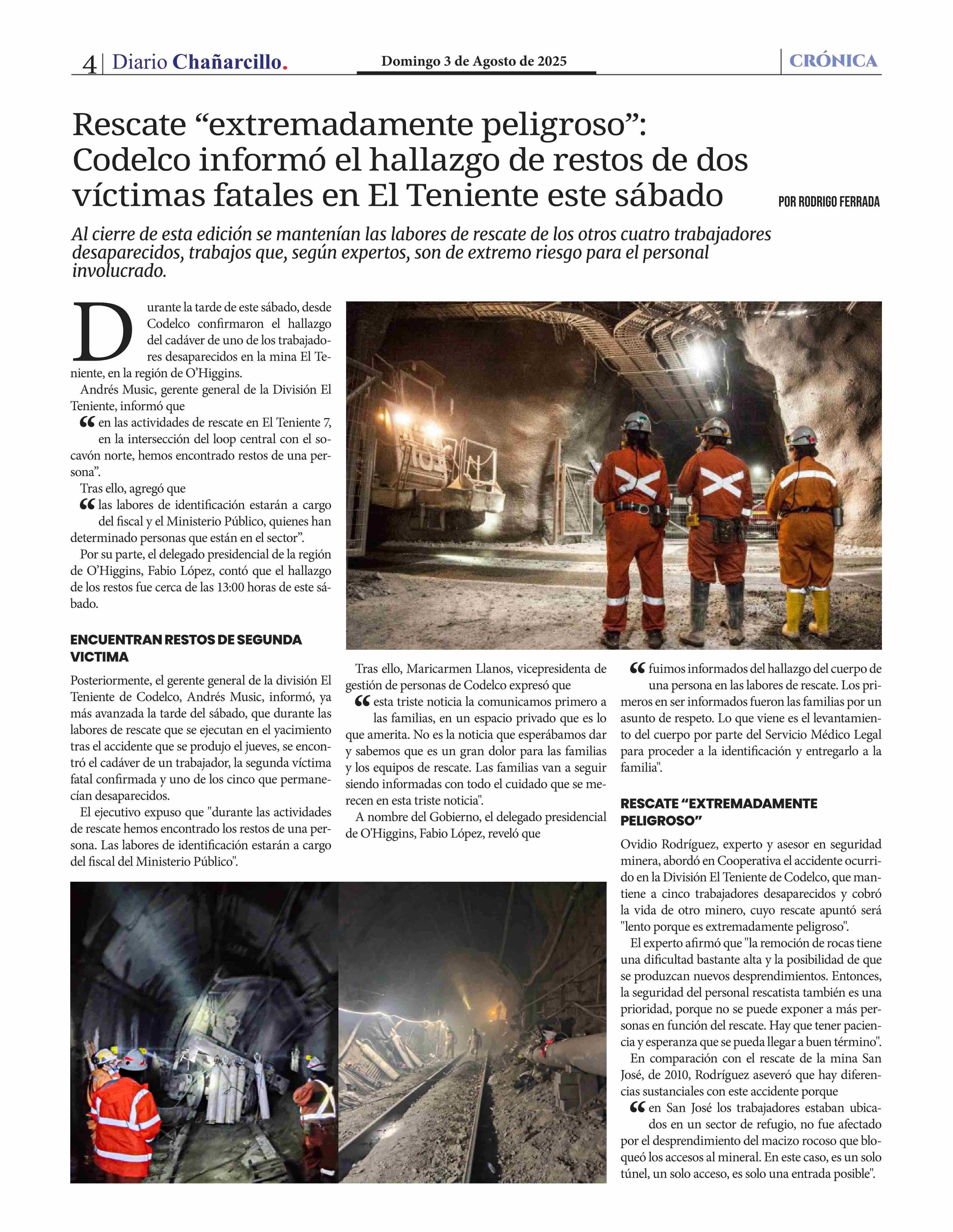 4 | Diario Chañarcillo. Domingo 3 de Agosto de 2025 CRÓNICA

Rescate “extremadamente peligroso”: Codelco informó el hallazgo de restos de dos víctimas fatales en El Teniente este sábado

POR RODRIGO FERRADA

Al cierre de esta edición se mantenían las labores de rescate de los otros cuatro trabajadores desaparecidos, trabajos que, según expertos, son de extremo riesgo para el personal involucrado.

Durante la tarde de este sábado, desde Codelco confirmaron el hallazgo del cadáver de uno de los trabajadores desaparecidos en la mina El Teniente, en la región de O’Higgins.

Andrés Music, gerente general de la División El Teniente, informó que

“en las actividades de rescate en El Teniente 7, en la intersección del loop central con el socavón norte, hemos encontrado restos de una persona”.

Tras ello, agregó que

“las labores de identificación estarán a cargo del fiscal y el Ministerio Público, quienes han determinado personas que están en el sector”.

Por su parte, el delegado presidencial de la región de O’Higgins, Fabio López, contó que el hallazgo de los restos fue cerca de las 13:00 horas de este sábado.

ENCUENTRAN RESTOS DE SEGUNDA VICTIMA

Posteriormente, el gerente general de la división El Teniente de Codelco, Andrés Music, informó, ya más avanzada la tarde del sábado, que durante las labores de rescate que se ejecutan en el yacimiento tras el accidente que se produjo el jueves, se encontró el cadáver de un trabajador, la segunda víctima fatal confirmada y uno de los cinco que permanecían desaparecidos.

El ejecutivo expuso que "durante las actividades de rescate hemos encontrado los restos de una persona. Las labores de identificación estarán a cargo del fiscal del Ministerio Público".

Tras ello, Maricarmen Llanos, vicepresidenta de gestión de personas de Codelco expresó que

“esta triste noticia la comunicamos primero a las familias, en un espacio privado que es lo que amerita. No es la noticia que esperábamos dar y sabemos que es un gran dolor para las familias y los equipos de rescate. Las familias van a seguir siendo informadas con todo el cuidado que se merecen en esta triste noticia".

A nombre del Gobierno, el delegado presidencial de O'Higgins, Fabio López, reveló que

“fuimos informados del hallazgo del cuerpo de una persona en las labores de rescate. Los primeros en ser informados fueron las familias por un asunto de respeto. Lo que viene es el levantamiento del cuerpo por parte del Servicio Médico Legal para proceder a la identificación y entregarlo a la familia".

RESCATE “EXTREMADAMENTE PELIGROSO”

Ovidio Rodríguez, experto y asesor en seguridad minera, abordó en Cooperativa el accidente ocurrido en la División El Teniente de Codelco, que mantiene a cinco trabajadores desaparecidos y cobró la vida de otro minero, cuyo rescate apuntó será "lento porque es extremadamente peligroso".

El experto afirmó que "la remoción de rocas tiene una dificultad bastante alta y la posibilidad de que se produzcan nuevos desprendimientos. Entonces, la seguridad del personal rescatista también es una prioridad, porque no se puede exponer a más personas en función del rescate. Hay que tener paciencia y esperanza que se pueda llegar a buen término".

En comparación con el rescate de la mina San José, de 2010, Rodríguez aseveró que hay diferencias sustanciales con este accidente porque

“en San José los trabajadores estaban ubicados en un sector de refugio, no fue afectado por el desprendimiento del macizo rocoso que bloqueó los accesos al mineral. En este caso, es un solo túnel, un solo acceso, es solo una entrada posible".